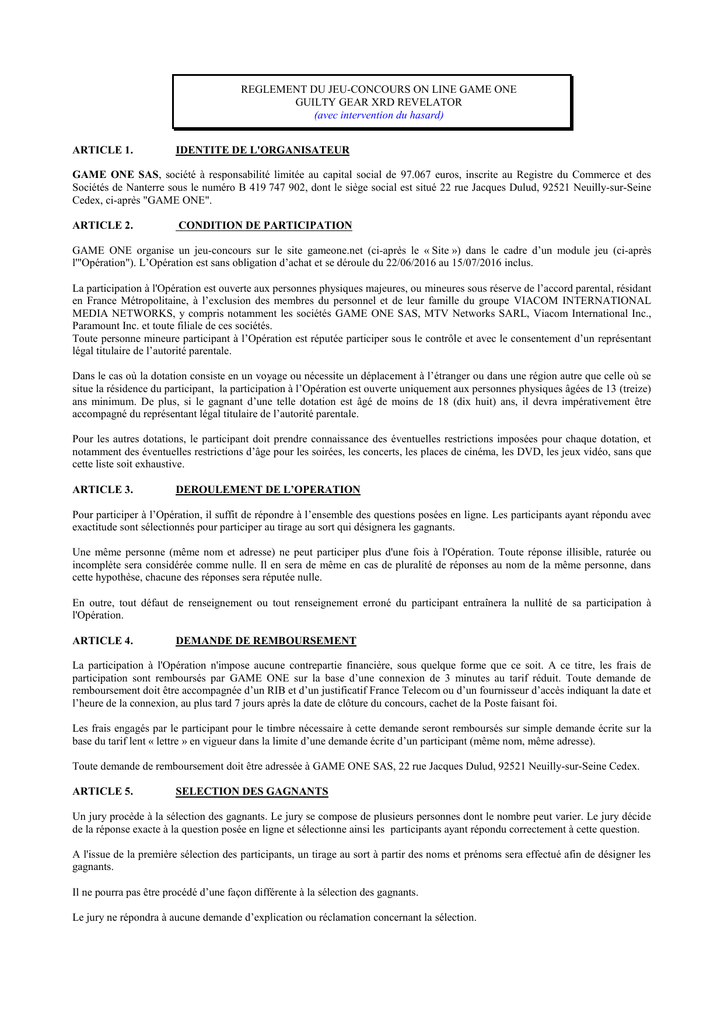 REGLEMENT DU JEU-CONCOURS ON LINE GAME ONE
GUILTY GEAR XRD REVELATOR
(avec intervention du hasard)

ARTICLE 1. IDENTITE DE L'ORGANISATEUR

GAME ONE SAS, société à responsabilité limitée au capital social de 97.067 euros, inscrite au Registre du Commerce et des Sociétés de Nanterre sous le numéro B 419 747 902, dont le siège social est situé 22 rue Jacques Dulud, 92521 Neuilly-sur-Seine Cedex, ci-après "GAME ONE".

ARTICLE 2. CONDITION DE PARTICIPATION

GAME ONE organise un jeu-concours sur le site gameone.net (ci-après le « Site ») dans le cadre d'un module jeu (ci-après l'"Opération"). L'Opération est sans obligation d'achat et se déroule du 22/06/2016 au 15/07/2016 inclus.

La participation à l'Opération est ouverte aux personnes physiques majeures, ou mineures sous réserve de l'accord parental, résidant en France Métropolitaine, à l'exclusion des membres du personnel et de leur famille du groupe VIACOM INTERNATIONAL MEDIA NETWORKS, y compris notamment les sociétés GAME ONE SAS, MTV Networks SARL, Viacom International Inc., Paramount Inc. et toute filiale de ces sociétés.
Toute personne mineure participant à l'Opération est réputée participer sous le contrôle et avec le consentement d'un représentant légal titulaire de l'autorité parentale.

Dans le cas où la dotation consiste en un voyage ou nécessite un déplacement à l'étranger ou dans une région autre que celle où se situe la résidence du participant, la participation à l'Opération est ouverte uniquement aux personnes physiques âgées de 13 (treize) ans minimum. De plus, si le gagnant d'une telle dotation est âgé de moins de 18 (dix huit) ans, il devra impérativement être accompagné du représentant légal titulaire de l'autorité parentale.

Pour les autres dotations, le participant doit prendre connaissance des éventuelles restrictions imposées pour chaque dotation, et notamment des éventuelles restrictions d'âge pour les soirées, les concerts, les places de cinéma, les DVD, les jeux vidéo, sans que cette liste soit exhaustive.

ARTICLE 3. DEROULEMENT DE L'OPERATION

Pour participer à l'Opération, il suffit de répondre à l'ensemble des questions posées en ligne. Les participants ayant répondu avec exactitude sont sélectionnés pour participer au tirage au sort qui désignera les gagnants.

Une même personne (même nom et adresse) ne peut participer plus d'une fois à l'Opération. Toute réponse illisible, raturée ou incomplète sera considérée comme nulle. Il en sera de même en cas de pluralité de réponses au nom de la même personne, dans cette hypothèse, chacune des réponses sera réputée nulle.

En outre, tout défaut de renseignement ou tout renseignement erroné du participant entraînera la nullité de sa participation à l'Opération.

ARTICLE 4. DEMANDE DE REMBOURSEMENT

La participation à l'Opération n'impose aucune contrepartie financière, sous quelque forme que ce soit. A ce titre, les frais de participation sont remboursés par GAME ONE sur la base d'une connexion de 3 minutes au tarif réduit. Toute demande de remboursement doit être accompagnée d'un RIB et d'un justificatif France Telecom ou d'un fournisseur d'accès indiquant la date et l'heure de la connexion, au plus tard 7 jours après la date de clôture du concours, cachet de la Poste faisant foi.

Les frais engagés par le participant pour le timbre nécessaire à cette demande seront remboursés sur simple demande écrite sur la base du tarif lent « lettre » en vigueur dans la limite d'une demande écrite d'un participant (même nom, même adresse).

Toute demande de remboursement doit être adressée à GAME ONE SAS, 22 rue Jacques Dulud, 92521 Neuilly-sur-Seine Cedex.

ARTICLE 5. SELECTION DES GAGNANTS

Un jury procède à la sélection des gagnants. Le jury se compose de plusieurs personnes dont le nombre peut varier. Le jury décide de la réponse exacte à la question posée en ligne et sélectionne ainsi les participants ayant répondu correctement à cette question.

A l'issue de la première sélection des participants, un tirage au sort à partir des noms et prénoms sera effectué afin de désigner les gagnants.

Il ne pourra pas être procédé d'une façon différente à la sélection des gagnants.

Le jury ne répondra à aucune demande d'explication ou réclamation concernant la sélection.